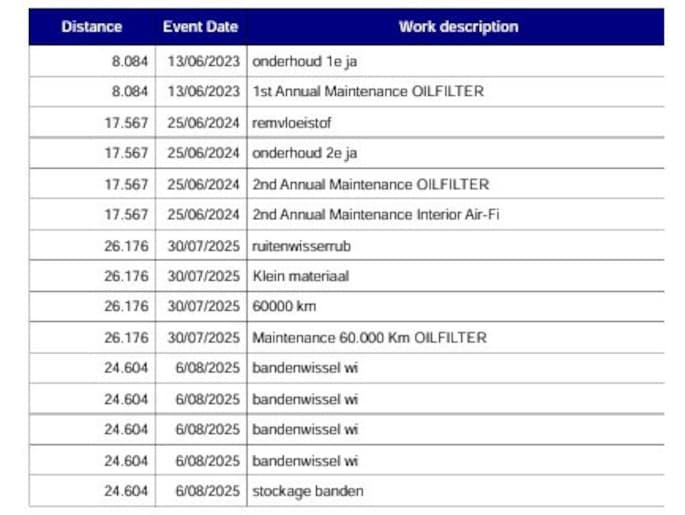 | Distance | Event Date | Work description |
|---|---|---|
| 8.084 | 13/06/2023 | onderhoud 1e ja |
| 8.084 | 13/06/2023 | 1st Annual Maintenance OILFILTER |
| 17.567 | 25/06/2024 | remvloeistof |
| 17.567 | 25/06/2024 | onderhoud 2e ja |
| 17.567 | 25/06/2024 | 2nd Annual Maintenance OILFILTER |
| 17.567 | 25/06/2024 | 2nd Annual Maintenance Interior Air-Fi |
| 26.176 | 30/07/2025 | ruitenwisserrub |
| 26.176 | 30/07/2025 | Klein materiaal |
| 26.176 | 30/07/2025 | 60000 km |
| 26.176 | 30/07/2025 | Maintenance 60.000 Km OILFILTER |
| 24.604 | 6/08/2025 | bandenwissel wi |
| 24.604 | 6/08/2025 | bandenwissel wi |
| 24.604 | 6/08/2025 | bandenwissel wi |
| 24.604 | 6/08/2025 | bandenwissel wi |
| 24.604 | 6/08/2025 | stockage banden |